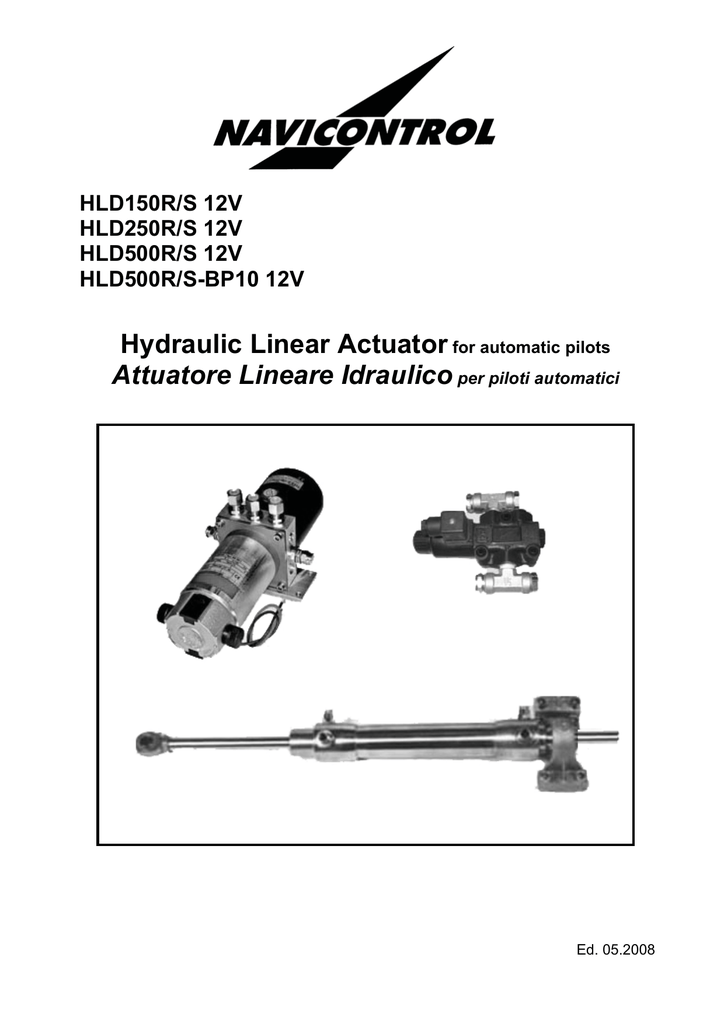 NAVICONTROL

HLD150R/S 12V
HLD250R/S 12V
HLD500R/S 12V
HLD500R/S-BP10 12V

Hydraulic Linear Actuator for automatic pilots
Attuatore Lineare Idraulico per piloti automatici

Ed. 05.2008